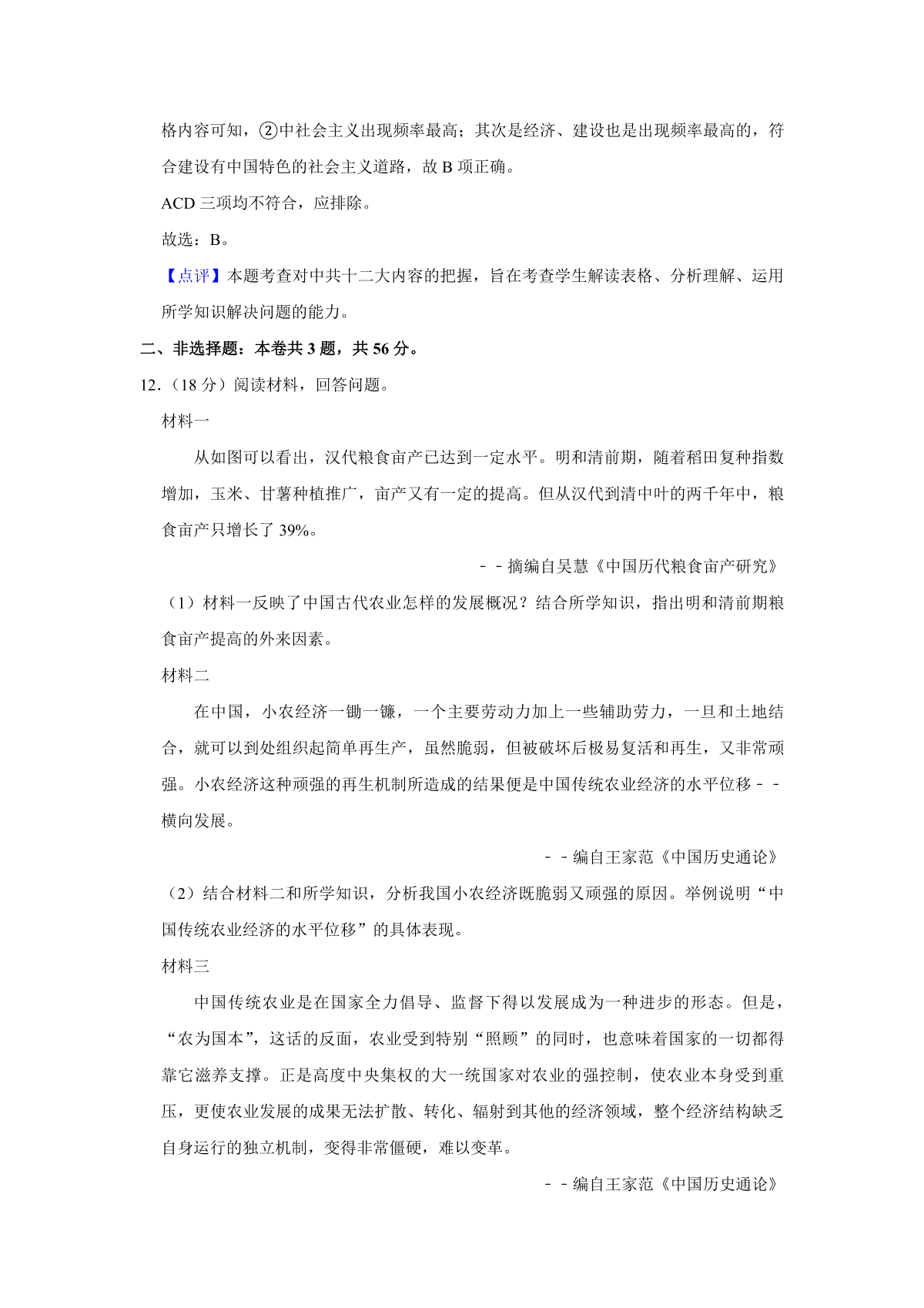 格内容可知，②中社会主义出现频率最高；其次是经济、建设也是出现频率最高的，符合建设有中国特色的社会主义道路，故 B 项正确。

ACD 三项均不符合，应排除。

故选：B。

【点评】本题考查对中共十二大内容的把握，旨在考查学生解读表格、分析理解、运用所学知识解决问题的能力。

二、非选择题：本卷共 3 题，共 56 分。

12．（18 分）阅读材料，回答问题。

材料一

从如图可以看出，汉代粮食亩产已达到一定水平。明和清前期，随着稻田复种指数增加，玉米、甘薯种植推广，亩产又有一定的提高。但从汉代到清中叶的两千年中，粮食亩产只增长了 39%。

－－摘编自吴慧《中国历代粮食亩产研究》

（1）材料一反映了中国古代农业怎样的发展概况？结合所学知识，指出明和清前期粮食亩产提高的外来因素。

材料二

在中国，小农经济一锄一镰，一个主要劳动力加上一些辅助劳力，一旦和土地结合，就可以到处组织起简单再生产，虽然脆弱，但被破坏后极易复活和再生，又非常顽强。小农经济这种顽强的再生机制所造成的结果便是中国传统农业经济的水平位移－－横向发展。

－－编自王家范《中国历史通论》

（2）结合材料二和所学知识，分析我国小农经济既脆弱又顽强的原因。举例说明“中国传统农业经济的水平位移”的具体表现。

材料三

中国传统农业是在国家全力倡导、监督下得以发展成为一种进步的形态。但是，“农为国本”，这话的反面，农业受到特别“照顾”的同时，也意味着国家的一切都得靠它滋养支撑。正是高度中央集权的大一统国家对农业的强控制，使农业本身受到重压，更使农业发展的成果无法扩散、转化、辐射到其他的经济领域，整个经济结构缺乏自身运行的独立机制，变得非常僵硬，难以变革。

－－编自王家范《中国历史通论》